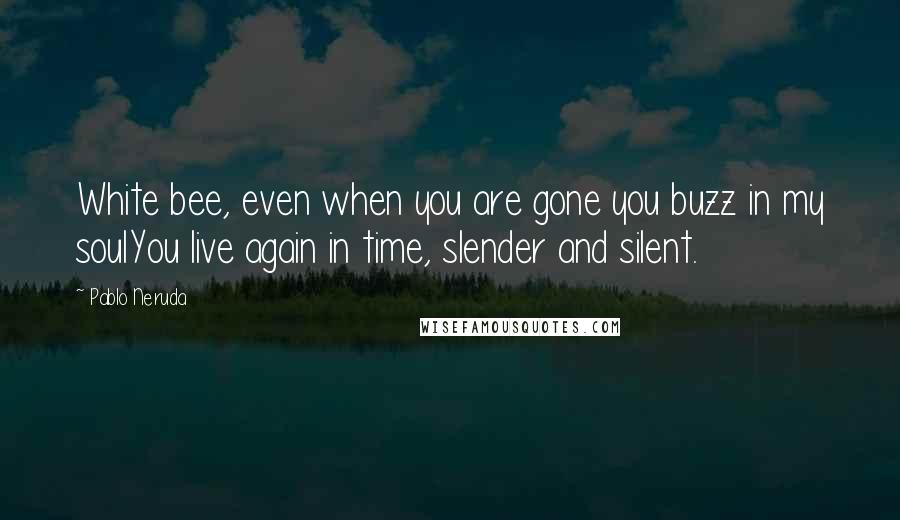 White bee, even when you are gone you buzz in my soulYou live again in time, slender and silent.

~ Pablo Neruda

WISEFAMOUSQUOTES.COM